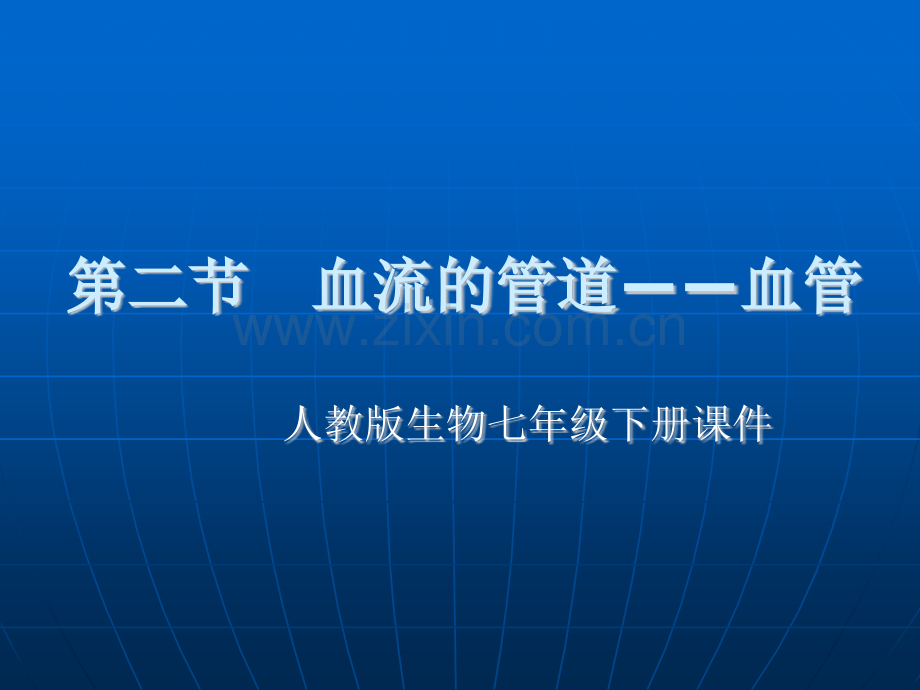 第二节　血流的管道——血管

www.zixin.com.cn

人教版生物七年级下册课件